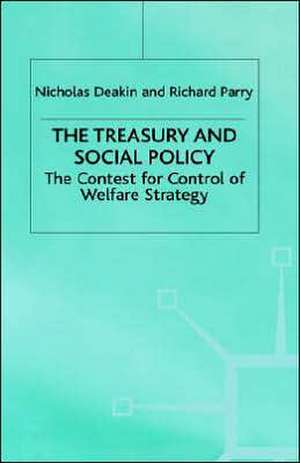 Nicholas Deakin and Richard Parry

THE TREASURY AND SOCIAL POLICY

The Contest for Control of Welfare Strategy